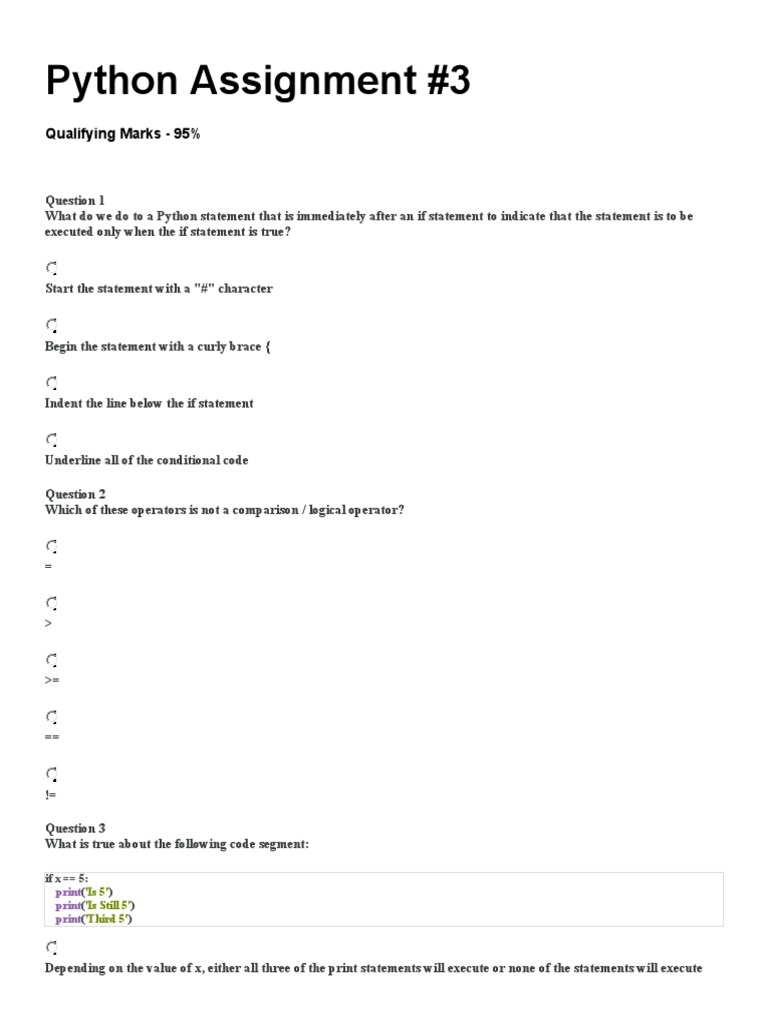 Python Assignment #3

Qualifying Marks - 95%

Question 1
What do we do to a Python statement that is immediately after an if statement to indicate that the statement is to be executed only when the if statement is true?

Start the statement with a "#" character

Begin the statement with a curly brace {

Indent the line below the if statement

Underline all of the conditional code

Question 2
Which of these operators is not a comparison / logical operator?

=

>

>=

==

!=

Question 3
What is true about the following code segment:

if x == 5:
    print('Is 5')
    print('Is Still 5')
    print('Third 5')

Depending on the value of x, either all three of the print statements will execute or none of the statements will execute